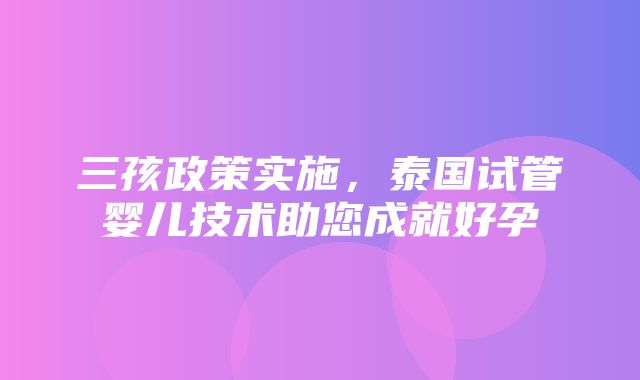 三孩政策实施，泰国试管婴儿技术助您成就好孕